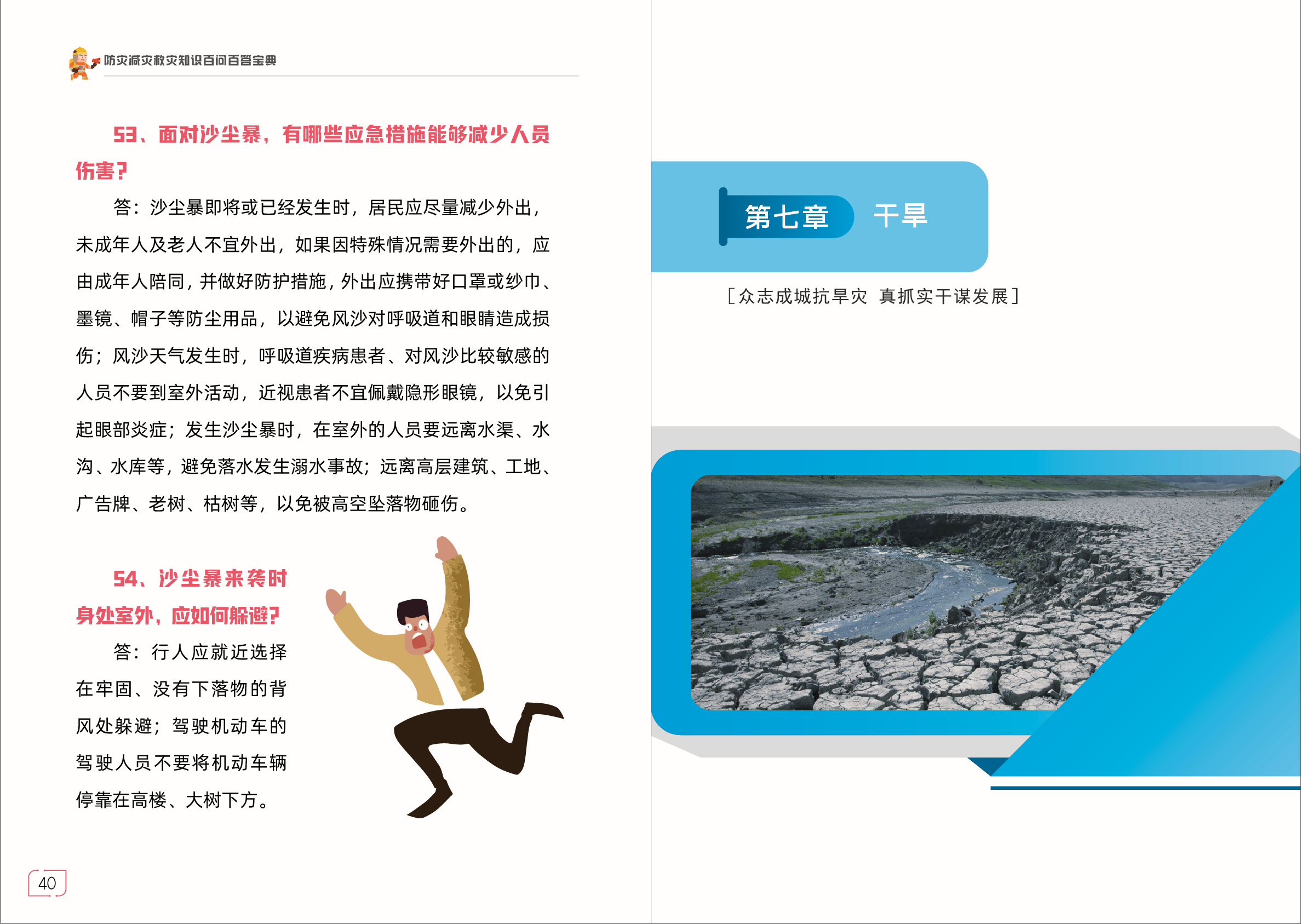 防灾减灾救灾知识百问百答宝典

53、面对沙尘暴，有哪些应急措施能够减少人员伤害？

答：沙尘暴即将或已经发生时，居民应尽量减少外出，未成年人及老人不宜外出，如果因特殊情况需要外出的，应由成年人陪同，并做好防护措施，外出应携带好口罩或纱巾、墨镜、帽子等防尘用品，以避免风沙对呼吸道和眼睛造成损伤；风沙天气发生时，呼吸道疾病患者、对风沙比较敏感的人员不要到室外活动，近视患者不宜佩戴隐形眼镜，以免引起眼部炎症；发生沙尘暴时，在室外的人员要远离水渠、水沟、水库等，避免落水发生溺水事故；远离高层建筑、工地、广告牌、老树、枯树等，以免被高空坠落物砸伤。

54、沙尘暴来袭时身处室外，应如何躲避？

答：行人应就近选择在牢固、没有下落物的背风处躲避；驾驶机动车的驾驶人员不要将机动车辆停靠在高楼、大树下方。

40

第七章 干旱

[众志成城抗旱灾 真抓实干谋发展]